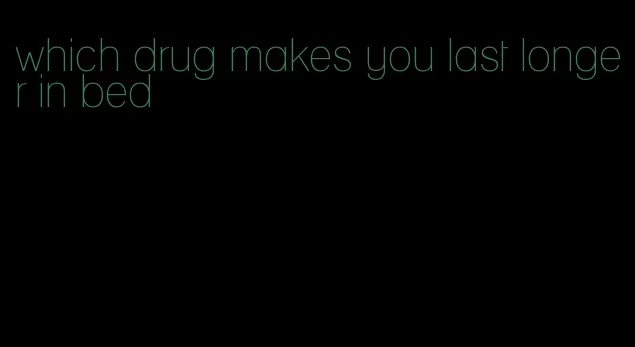 which drug makes you last longer in bed